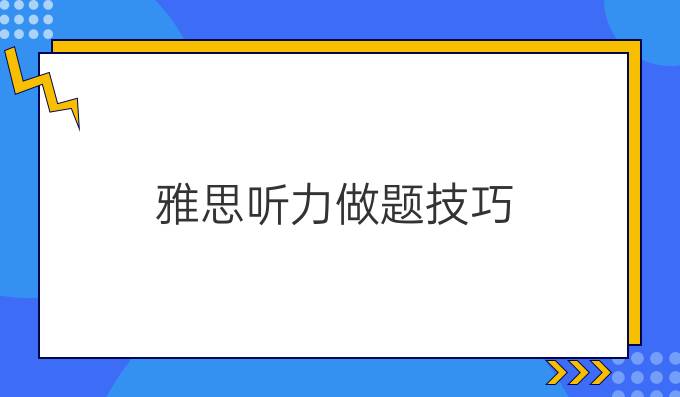 雅思听力做题技巧